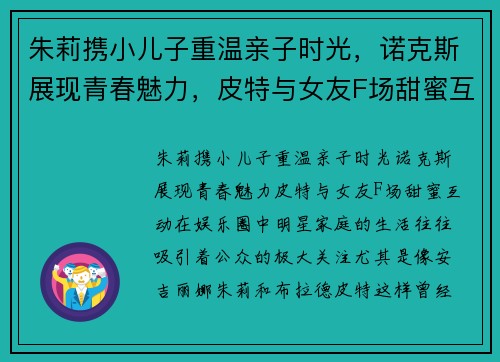 朱莉携小儿子重温亲子时光，诺克斯展现青春魅力，皮特与女友F场甜蜜互

朱莉携小儿子重温亲子时光诺克斯展现青春魅力皮特与女友F场甜蜜互动在娱乐圈中明星家庭的生活往往吸引着公众的极大关注尤其是像安吉丽娜朱莉和布拉德皮特这样曾经